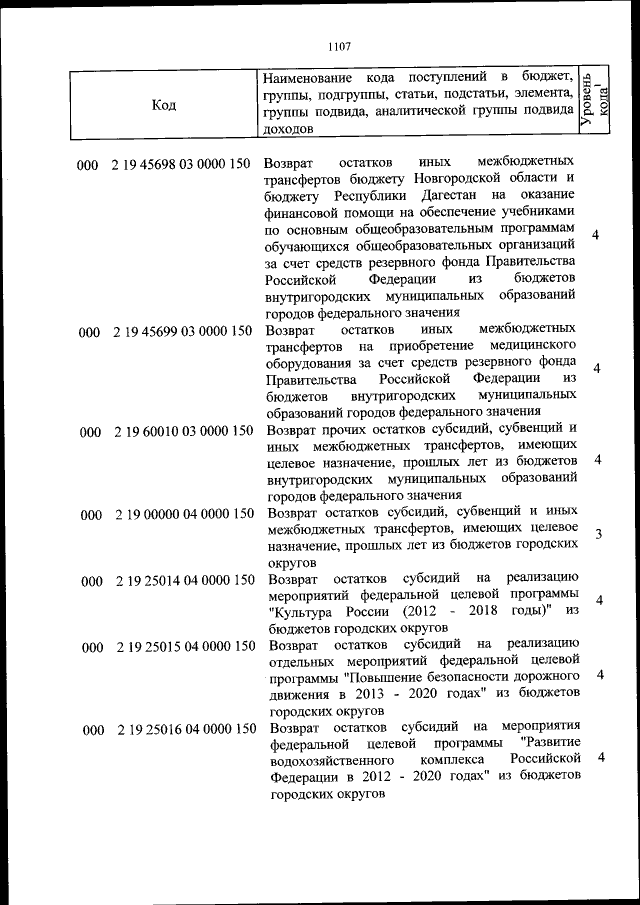 1107

| Код | Наименование кода поступлений в бюджет, группы, подгруппы, статьи, подстатьи, элемента, группы подвида, аналитической группы подвида доходов | Уровень кода$^1$ |
|---|---|---|
| 000 2 19 45698 03 0000 150 | Возврат остатков иных межбюджетных трансфертов бюджету Новгородской области и бюджету Республики Дагестан на оказание финансовой помощи на обеспечение учебниками по основным общеобразовательным программам обучающихся общеобразовательных организаций за счет средств резервного фонда Правительства Российской Федерации из бюджетов внутригородских муниципальных образований городов федерального значения | 4 |
| 000 2 19 45699 03 0000 150 | Возврат остатков иных межбюджетных трансфертов на приобретение медицинского оборудования за счет средств резервного фонда Правительства Российской Федерации из бюджетов внутригородских муниципальных образований городов федерального значения | 4 |
| 000 2 19 60010 03 0000 150 | Возврат прочих остатков субсидий, субвенций и иных межбюджетных трансфертов, имеющих целевое назначение, прошлых лет из бюджетов внутригородских муниципальных образований городов федерального значения | 4 |
| 000 2 19 00000 04 0000 150 | Возврат остатков субсидий, субвенций и иных межбюджетных трансфертов, имеющих целевое назначение, прошлых лет из бюджетов городских округов | 3 |
| 000 2 19 25014 04 0000 150 | Возврат остатков субсидий на реализацию мероприятий федеральной целевой программы "Культура России (2012 - 2018 годы)" из бюджетов городских округов | 4 |
| 000 2 19 25015 04 0000 150 | Возврат остатков субсидий на реализацию отдельных мероприятий федеральной целевой программы "Повышение безопасности дорожного движения в 2013 - 2020 годах" из бюджетов городских округов | 4 |
| 000 2 19 25016 04 0000 150 | Возврат остатков субсидий на мероприятия федеральной целевой программы "Развитие водохозяйственного комплекса Российской Федерации в 2012 - 2020 годах" из бюджетов городских округов | 4 |